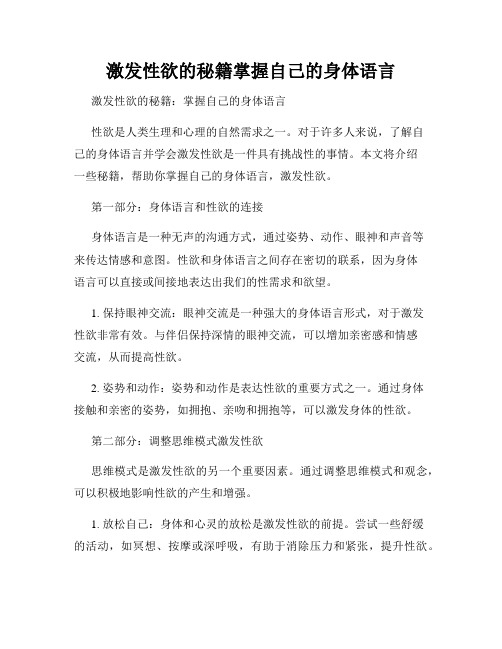 激发性欲的秘籍掌握自己的身体语言

激发性欲的秘籍：掌握自己的身体语言

性欲是人类生理和心理的自然需求之一。对于许多人来说，了解自己的身体语言并学会激发性欲是一件具有挑战性的事情。本文将介绍一些秘籍，帮助你掌握自己的身体语言，激发性欲。

第一部分：身体语言和性欲的连接

身体语言是一种无声的沟通方式，通过姿势、动作、眼神和声音等来传达情感和意图。性欲和身体语言之间存在密切的联系，因为身体语言可以直接或间接地表达出我们的性需求和欲望。

1. 保持眼神交流：眼神交流是一种强大的身体语言形式，对于激发性欲非常有效。与伴侣保持深情的眼神交流，可以增加亲密感和情感交流，从而提高性欲。

2. 姿势和动作：姿势和动作是表达性欲的重要方式之一。通过身体接触和亲密的姿势，如拥抱、亲吻和拥抱等，可以激发身体的性欲。

第二部分：调整思维模式激发性欲

思维模式是激发性欲的另一个重要因素。通过调整思维模式和观念，可以积极地影响性欲的产生和增强。

1. 放松自己：身体和心灵的放松是激发性欲的前提。尝试一些舒缓的活动，如冥想、按摩或深呼吸，有助于消除压力和紧张，提升性欲。